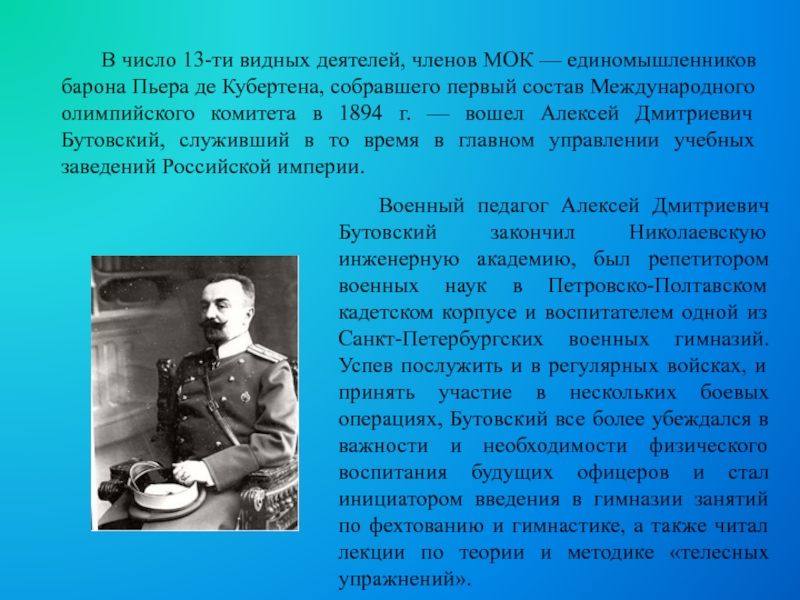 В число 13-ти видных деятелей, членов МОК — единомышленников барона Пьера де Кубертена, собравшего первый состав Международного олимпийского комитета в 1894 г. — вошел Алексей Дмитриевич Бутовский, служивший в то время в главном управлении учебных заведений Российской империи.

Военный педагог Алексей Дмитриевич Бутовский закончил Николаевскую инженерную академию, был репетитором военных наук в Петровско-Полтавском кадетском корпусе и воспитателем одной из Санкт-Петербургских военных гимназий. Успев послужить и в регулярных войсках, и принять участие в нескольких боевых операциях, Бутовский все более убеждался в важности и необходимости физического воспитания будущих офицеров и стал инициатором введения в гимназии занятий по фехтованию и гимнастике, а также читал лекции по теории и методике «телесных упражнений».